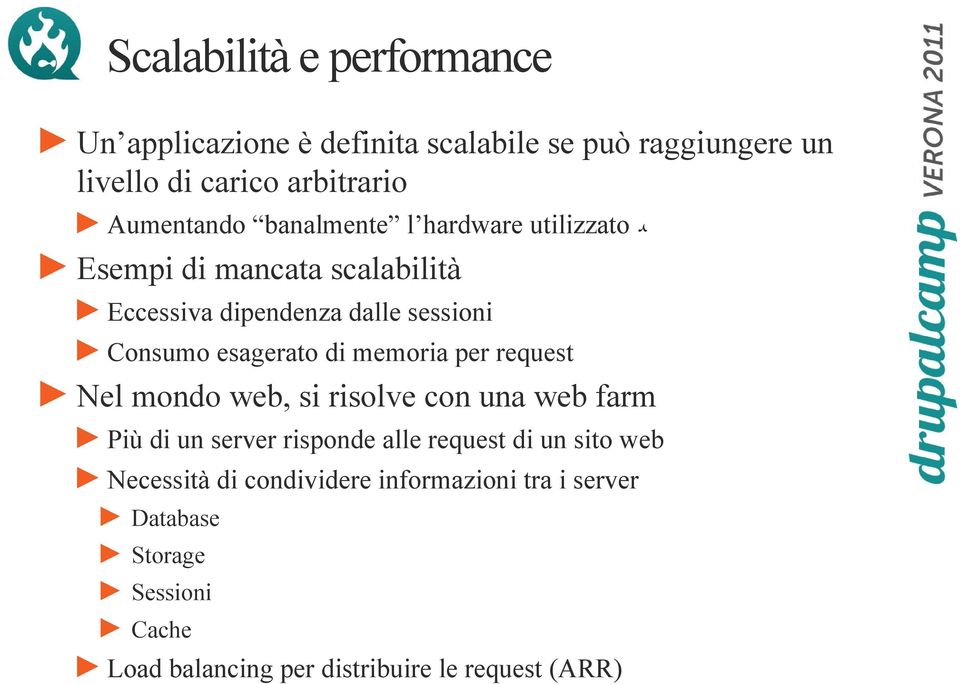 Scalabilità e performance

Un'applicazione è definita scalabile se può raggiungere un livello di carico arbitrario

Aumentando "banalmente" l'hardware utilizzato

Esempi di mancata scalabilità

Eccessiva dipendenza dalle sessioni

Consumo esagerato di memoria per request

Nel mondo web, si risolve con una web farm

Più di un server risponde alle request di un sito web

Necessità di condividere informazioni tra i server

Database

Storage

Sessioni

Cache

Load balancing per distribuire le request (ARR)

drupalcamp VERONA 2011